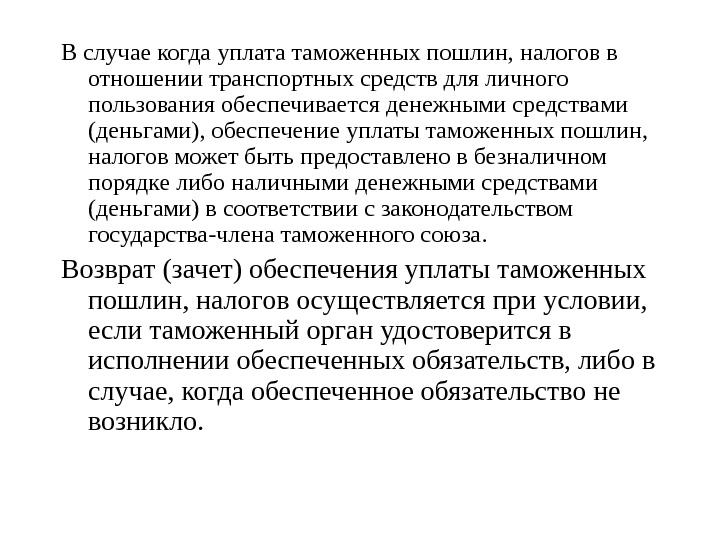 В случае когда уплата таможенных пошлин, налогов в отношении транспортных средств для личного пользования обеспечивается денежными средствами (деньгами), обеспечение уплаты таможенных пошлин, налогов может быть предоставлено в безналичном порядке либо наличными денежными средствами (деньгами) в соответствии с законодательством государства-члена таможенного союза.

Возврат (зачет) обеспечения уплаты таможенных пошлин, налогов осуществляется при условии, если таможенный орган удостоверится в исполнении обеспеченных обязательств, либо в случае, когда обеспеченное обязательство не возникло.